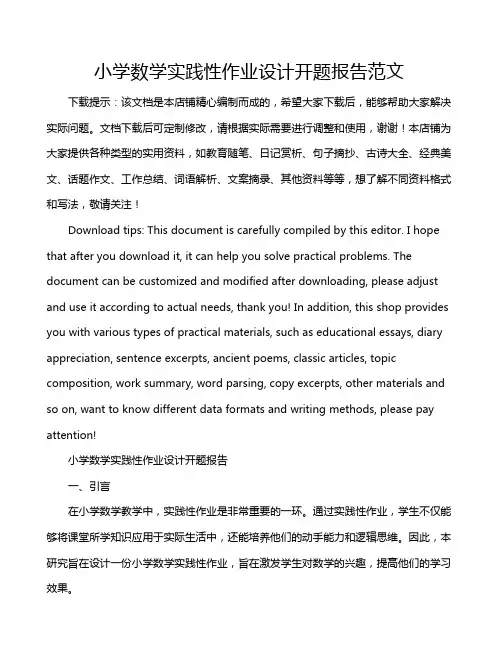 小学数学实践性作业设计开题报告范文

下载提示：该文档是本店铺精心编制而成的，希望大家下载后，能够帮助大家解决实际问题。文档下载后可定制修改，请根据实际需要进行调整和使用，谢谢！本店铺为大家提供各种类型的实用资料，如教育随笔、日记赏析、句子摘抄、古诗大全、经典美文、话题作文、工作总结、词语解析、文案摘录、其他资料等等，想了解不同资料格式和写法，敬请关注！

Download tips: This document is carefully compiled by this editor. I hope that after you download it, it can help you solve practical problems. The document can be customized and modified after downloading, please adjust and use it according to actual needs, thank you! In addition, this shop provides you with various types of practical materials, such as educational essays, diary appreciation, sentence excerpts, ancient poems, classic articles, topic composition, work summary, word parsing, copy excerpts, other materials and so on, want to know different data formats and writing methods, please pay attention!

小学数学实践性作业设计开题报告

一、引言

在小学数学教学中，实践性作业是非常重要的一环。通过实践性作业，学生不仅能够将课堂所学知识应用于实际生活中，还能培养他们的动手能力和逻辑思维。因此，本研究旨在设计一份小学数学实践性作业，旨在激发学生对数学的兴趣，提高他们的学习效果。